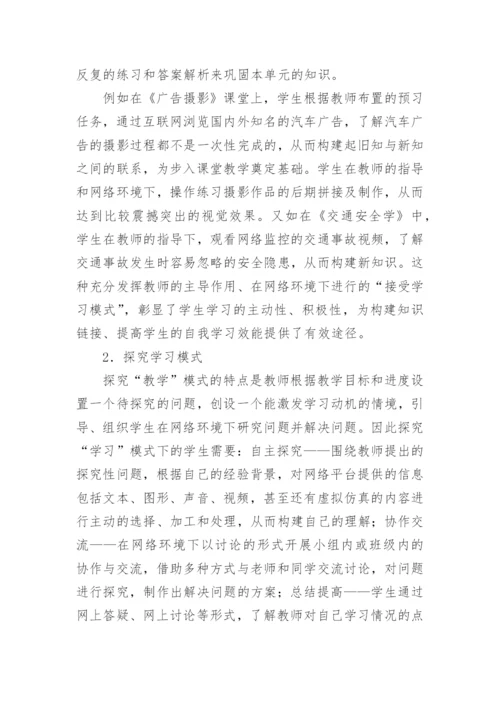 反复的练习和答案解析来巩固本单元的知识。

例如在《广告摄影》课堂上，学生根据教师布置的预习任务，通过互联网浏览国内外知名的汽车广告，了解汽车广告的摄影过程都不是一次性完成的，从而构建起旧知与新知之间的联系，为步入课堂教学奠定基础。学生在教师的指导和网络环境下，操作练习摄影作品的后期拼接及制作，从而达到比较震撼突出的视觉效果。又如在《交通安全学》中，学生在教师的指导下，观看网络监控的交通事故视频，了解交通事故发生时容易忽略的安全隐患，从而构建新知识。这种充分发挥教师的主导作用、在网络环境下进行的“接受学习模式”，彰显了学生学习的主动性、积极性，为构建知识链接、提高学生的自我学习效能提供了有效途径。

2．探究学习模式

探究“教学”模式的特点是教师根据教学目标和进度设置一个待探究的问题，创设一个能激发学习动机的情境，引导、组织学生在网络环境下研究问题并解决问题。因此探究“学习”模式下的学生需要：自主探究——围绕教师提出的探究性问题，根据自己的经验背景，对网络平台提供的信息包括文本、图形、声音、视频，甚至还有虚拟仿真的内容进行主动的选择、加工和处理，从而构建自己的理解；协作交流——在网络环境下以讨论的形式开展小组内或班级内的协作与交流，借助多种方式与老师和同学交流讨论，对问题进行探究，制作出解决问题的方案；总结提高——学生通过网上答疑、网上讨论等形式，了解教师对自己学习情况的点